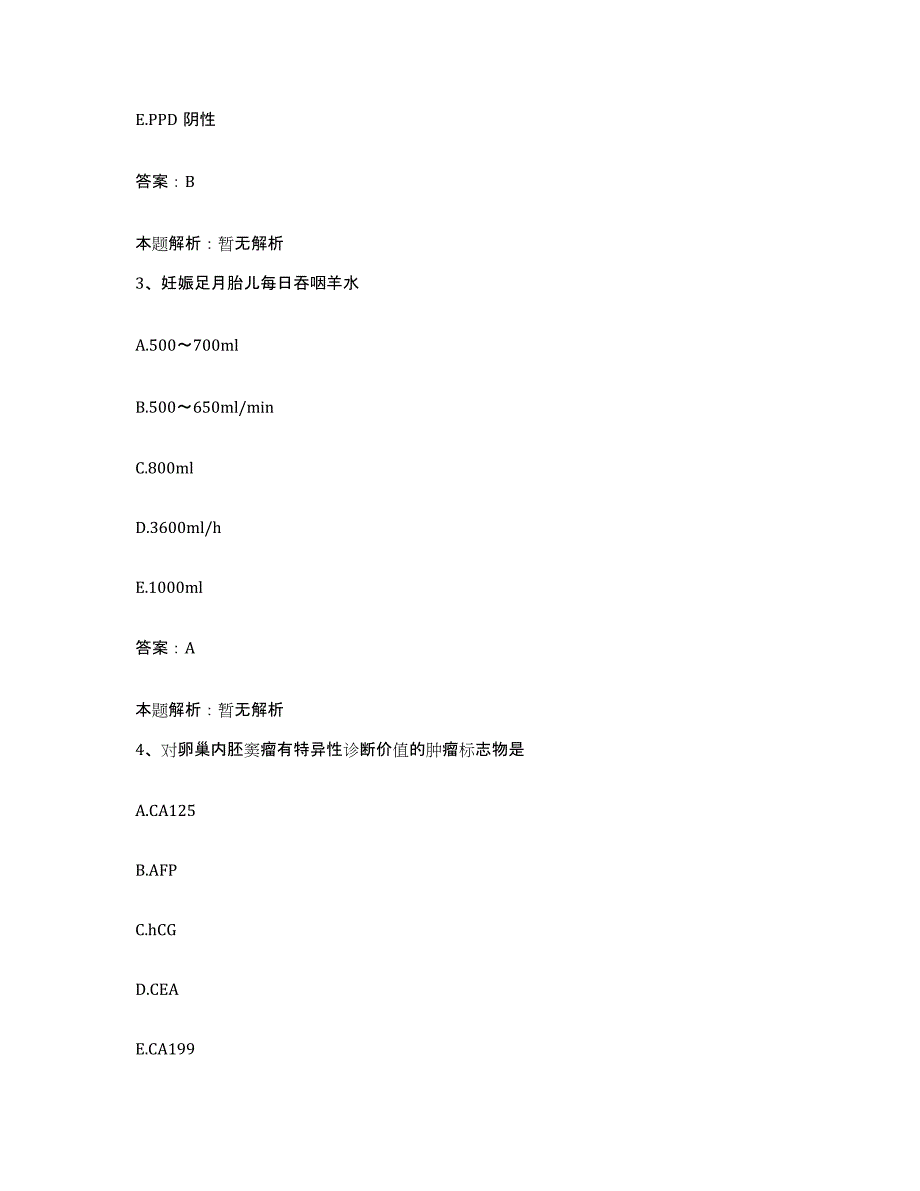 E.PPD 阴性

答案：B

本题解析：暂无解析

3、妊娠足月胎儿每日吞咽羊水

A.500～700ml

B.500～650ml/min

C.800ml

D.3600ml/h

E.1000ml

答案：A

本题解析：暂无解析

4、对卵巢内胚窦瘤有特异性诊断价值的肿瘤标志物是

A.CA125

B.AFP

C.hCG

D.CEA

E.CA199